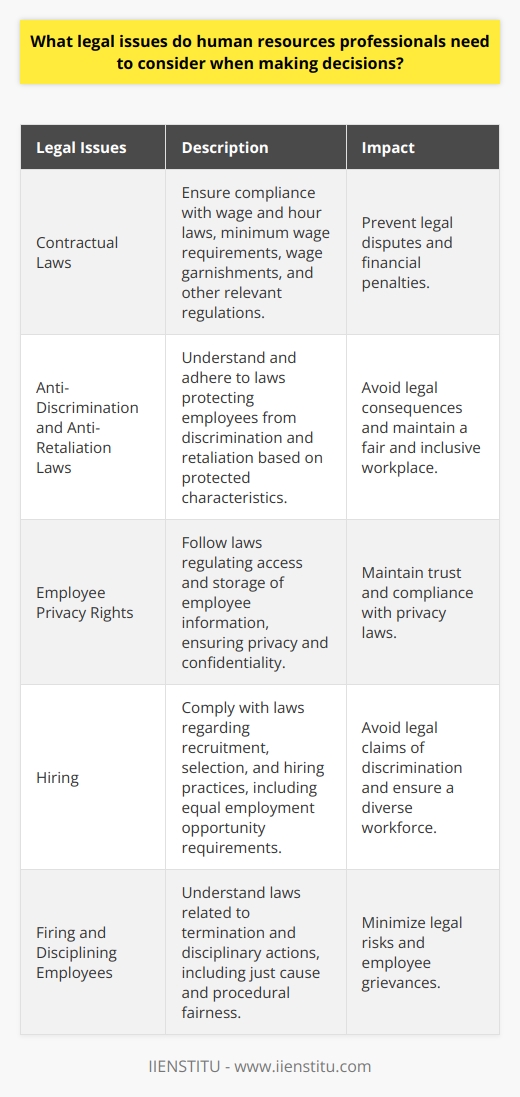 What legal issues do human resources professionals need to consider when making decisions?

| Legal Issues | Description | Impact |
|---|---|---|
| Contractual Laws | Ensure compliance with wage and hour laws, minimum wage requirements, wage garnishments, and other relevant regulations. | Prevent legal disputes and financial penalties. |
| Anti-Discrimination and Anti-Retaliation Laws | Understand and adhere to laws protecting employees from discrimination and retaliation based on protected characteristics. | Avoid legal consequences and maintain a fair and inclusive workplace. |
| Employee Privacy Rights | Follow laws regulating access and storage of employee information, ensuring privacy and confidentiality. | Maintain trust and compliance with privacy laws. |
| Hiring | Comply with laws regarding recruitment, selection, and hiring practices, including equal employment opportunity requirements. | Avoid legal claims of discrimination and ensure a diverse workforce. |
| Firing and Disciplining Employees | Understand laws related to termination and disciplinary actions, including just cause and procedural fairness. | Minimize legal risks and employee grievances. |

IIENSTITU - www.iienstitu.com